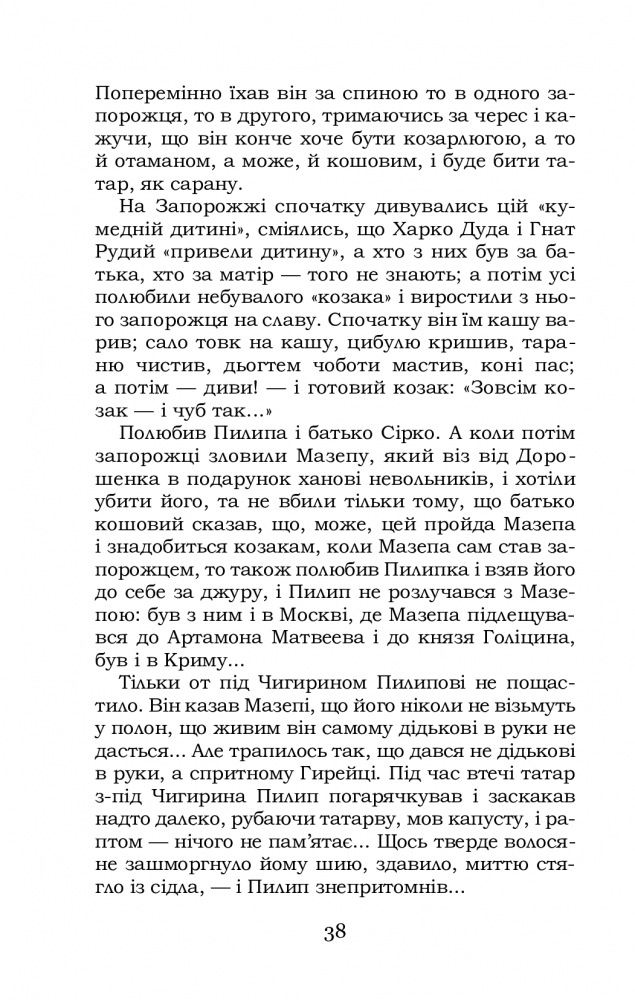 Поперемінно їхав він за спиною то в одного запорожця, то в другого, тримаючись за черес і кажучи, що він конче хоче бути козарлюгою, а то й отаманом, а може, й кошовим, і буде бити татар, як сарану.

На Запорожжі спочатку дивувались цій «кумедній дитині», сміялись, що Харко Дуда і Гнат Рудий «привели дитину», а хто з них був за батька, хто за матір — того не знають; а потім усі полюбили небувалого «козака» і виростили з нього запорожця на славу. Спочатку він їм кашу варив; сало товк на кашу, цибулю кришив, тараню чистив, дьогтем чоботи мастив, коні пас; а потім — диви! — і готовий козак: «Зовсім козак — і чуб так...»

Полюбив Пилипа і батько Сірко. А коли потім запорожці зловили Мазепу, який віз від Дорошенка в подарунок ханові невольників, і хотіли убити його, та не вбили тільки тому, що батько кошовий сказав, що, може, цей пройда Мазепа і знадобиться козакам, коли Мазепа сам став запорожцем, то також полюбив Пилипка і взяв його до себе за джуру, і Пилип не розлучався з Мазепою: був з ним і в Москві, де Мазепа підлещувався до Артамона Матвеева і до князя Голіцина, був і в Криму...

Тільки от під Чигирином Пилипові не пощастило. Він казав Мазепі, що його ніколи не візьмуть у полон, що живим він самому дідькові в руки не дасться... Але трапилось так, що дався не дідькові в руки, а спритному Гирейці. Під час втечі татар з-під Чигирина Пилип погарячкував і заскакав надто далеко, рубаючи татарву, мов капусту, і раптом — нічого не пам'ятає... Щось тверде волосяне зашморгнуло йому шию, здавило, миттю стягло із сідла, — і Пилип знепритомнів...

38